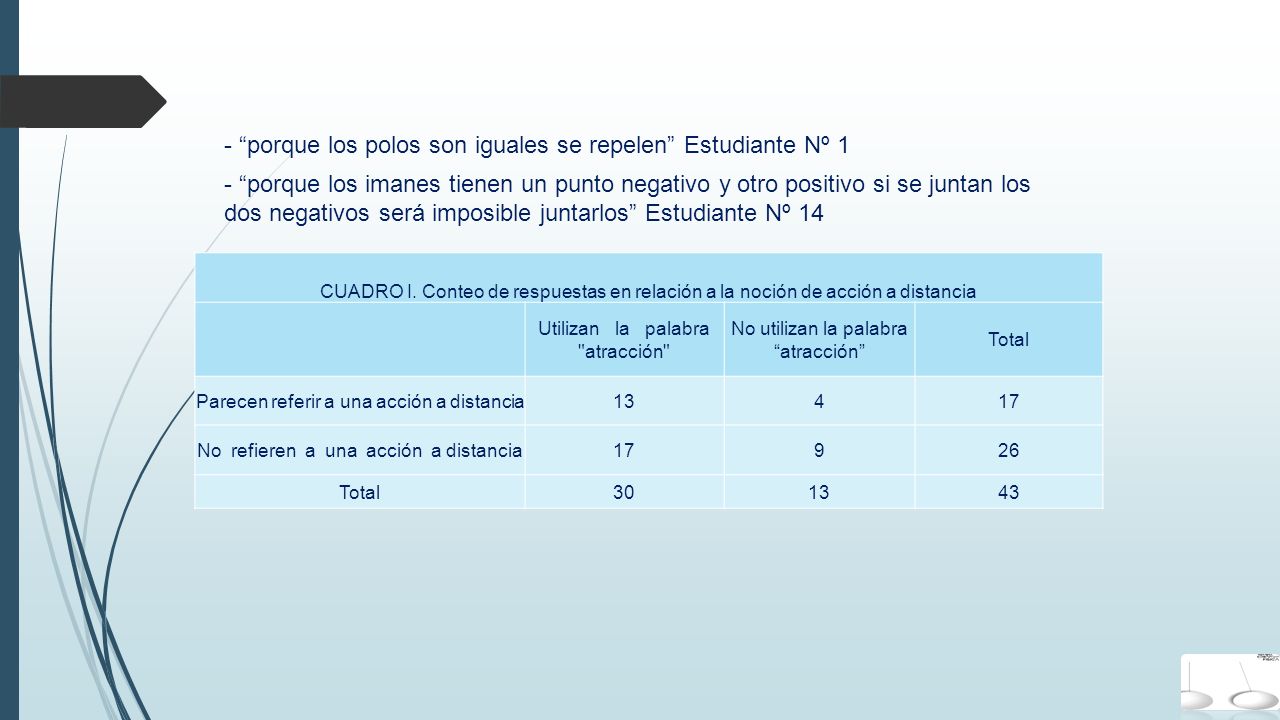 - “porque los polos son iguales se repelen” Estudiante Nº 1

- “porque los imanes tienen un punto negativo y otro positivo si se juntan los dos negativos será imposible juntarlos” Estudiante Nº 14

CUADRO I. Conteo de respuestas en relación a la noción de acción a distancia

| | Utilizan la palabra "atracción" | No utilizan la palabra “atracción” | Total |
|---|---|---|---|
| Parecen referir a una acción a distancia | 13 | 4 | 17 |
| No refieren a una acción a distancia | 17 | 9 | 26 |
| Total | 30 | 13 | 43 |